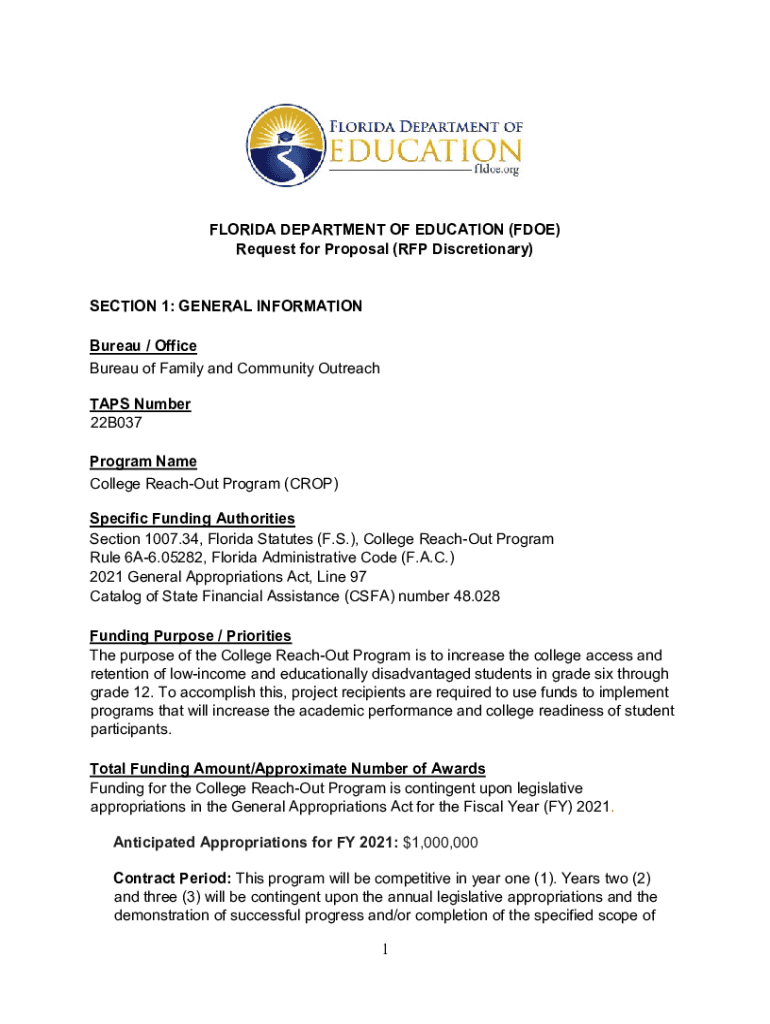 FLORIDA DEPARTMENT OF EDUCATION
fldoe.org

FLORIDA DEPARTMENT OF EDUCATION (FDOE)
Request for Proposal (RFP Discretionary)

SECTION 1: GENERAL INFORMATION

Bureau / Office
Bureau of Family and Community Outreach

TAPS Number
22B037

Program Name
College Reach-Out Program (CROP)

Specific Funding Authorities
Section 1007.34, Florida Statutes (F.S.), College Reach-Out Program
Rule 6A-6.05282, Florida Administrative Code (F.A.C.)
2021 General Appropriations Act, Line 97
Catalog of State Financial Assistance (CSFA) number 48.028

Funding Purpose / Priorities
The purpose of the College Reach-Out Program is to increase the college access and retention of low-income and educationally disadvantaged students in grade six through grade 12. To accomplish this, project recipients are required to use funds to implement programs that will increase the academic performance and college readiness of student participants.

Total Funding Amount/Approximate Number of Awards
Funding for the College Reach-Out Program is contingent upon legislative appropriations in the General Appropriations Act for the Fiscal Year (FY) 2021.

Anticipated Appropriations for FY 2021: $1,000,000

Contract Period: This program will be competitive in year one (1). Years two (2) and three (3) will be contingent upon the annual legislative appropriations and the demonstration of successful progress and/or completion of the specified scope of

1